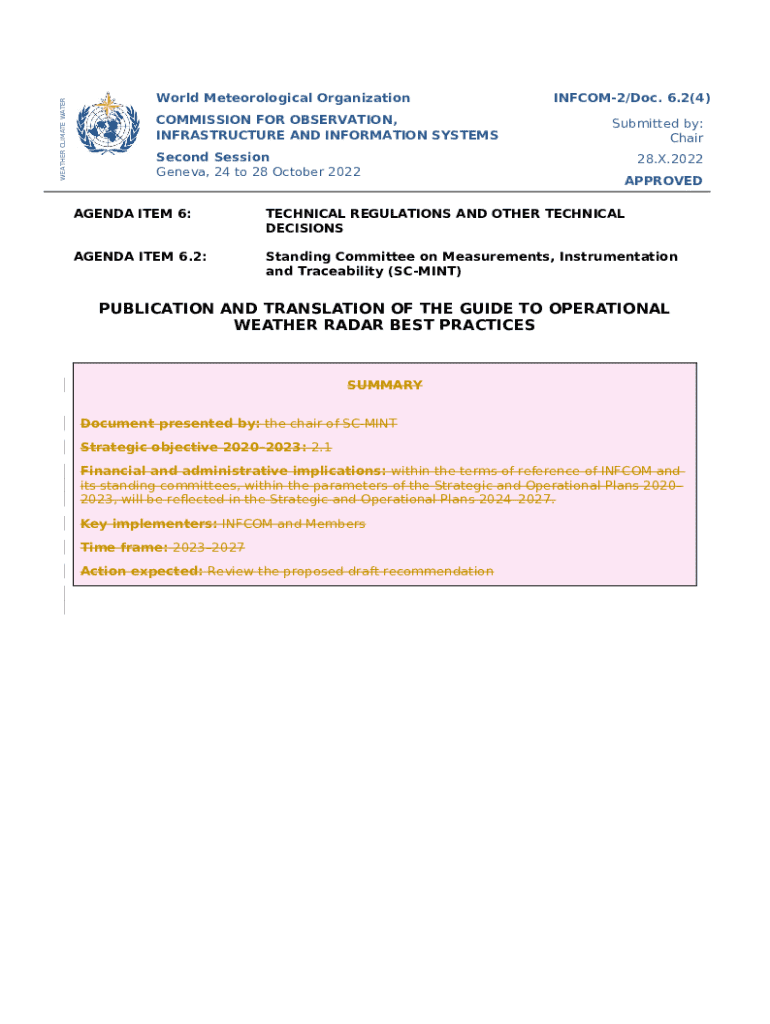 WEATHER CLIMATE WATER

World Meteorological Organization
COMMISSION FOR OBSERVATION, INFRASTRUCTURE AND INFORMATION SYSTEMS
Second Session
Geneva, 24 to 28 October 2022

INFCOM-2/Doc. 6.2(4)
Submitted by: Chair
28.X.2022
APPROVED

AGENDA ITEM 6: TECHNICAL REGULATIONS AND OTHER TECHNICAL DECISIONS

AGENDA ITEM 6.2: Standing Committee on Measurements, Instrumentation and Traceability (SC-MINT)

PUBLICATION AND TRANSLATION OF THE GUIDE TO OPERATIONAL WEATHER RADAR BEST PRACTICES

SUMMARY

Document presented by: the chair of SC-MINT

Strategic objective 2020–2023: 2.1

Financial and administrative implications: within the terms of reference of INFCOM and its standing committees, within the parameters of the Strategic and Operational Plans 2020–2023, will be reflected in the Strategic and Operational Plans 2024–2027.

Key implementers: INFCOM and Members

Time frame: 2023–2027

Action expected: Review the proposed draft recommendation